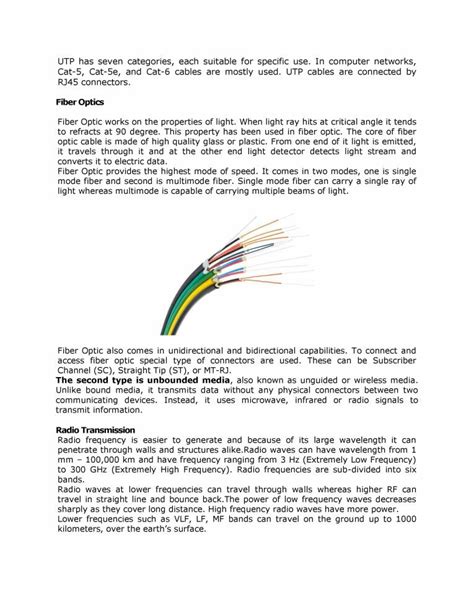 UTP has seven categories, each suitable for specific use. In computer networks, Cat-5, Cat-5e, and Cat-6 cables are mostly used. UTP cables are connected by RJ45 connectors.

Fiber Optics

Fiber Optic works on the properties of light. When light ray hits at critical angle it tends to refracts at 90 degree. This property has been used in fiber optic. The core of fiber optic cable is made of high quality glass or plastic. From one end of it light is emitted, it travels through it and at the other end light detector detects light stream and converts it to electric data.
Fiber Optic provides the highest mode of speed. It comes in two modes, one is single mode fiber and second is multimode fiber. Single mode fiber can carry a single ray of light whereas multimode is capable of carrying multiple beams of light.

Fiber Optic also comes in unidirectional and bidirectional capabilities. To connect and access fiber optic special type of connectors are used. These can be Subscriber Channel (SC), Straight Tip (ST), or MT-RJ.
The second type is unbounded media, also known as unguided or wireless media. Unlike bound media, it transmits data without any physical connectors between two communicating devices. Instead, it uses microwave, infrared or radio signals to transmit information.

Radio Transmission
Radio frequency is easier to generate and because of its large wavelength it can penetrate through walls and structures alike.Radio waves can have wavelength from 1 mm – 100,000 km and have frequency ranging from 3 Hz (Extremely Low Frequency) to 300 GHz (Extremely High Frequency). Radio frequencies are sub-divided into six bands.
Radio waves at lower frequencies can travel through walls whereas higher RF can travel in straight line and bounce back.The power of low frequency waves decreases sharply as they cover long distance. High frequency radio waves have more power.
Lower frequencies such as VLF, LF, MF bands can travel on the ground up to 1000 kilometers, over the earth's surface.